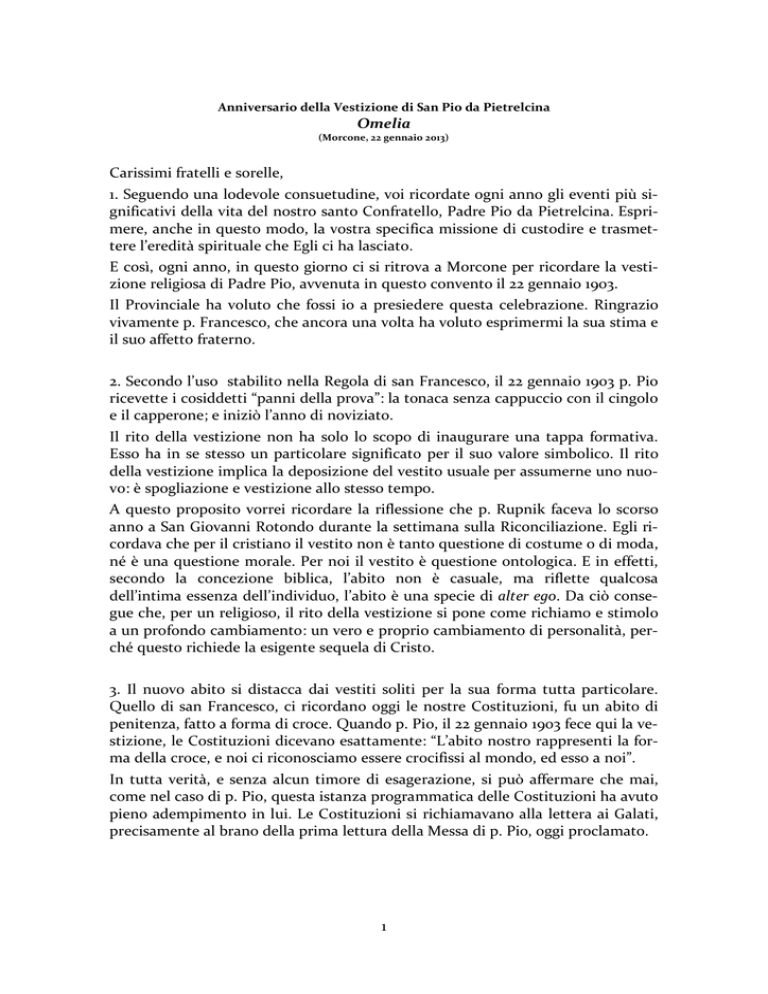 Anniversario della Vestizione di San Pio da Pietrelcina
Omelia
(Morcone, 22 gennaio 2013)

Carissimi fratelli e sorelle,

1. Seguendo una lodevole consuetudine, voi ricordate ogni anno gli eventi più significativi della vita del nostro santo Confratello, Padre Pio da Pietrelcina. Esprimere, anche in questo modo, la vostra specifica missione di custodire e trasmettere l'eredità spirituale che Egli ci ha lasciato.
E così, ogni anno, in questo giorno ci si ritrova a Morcone per ricordare la vestizione religiosa di Padre Pio, avvenuta in questo convento il 22 gennaio 1903.
Il Provinciale ha voluto che fossi io a presiedere questa celebrazione. Ringrazio vivamente p. Francesco, che ancora una volta ha voluto esprimermi la sua stima e il suo affetto fraterno.

2. Secondo l'uso stabilito nella Regola di san Francesco, il 22 gennaio 1903 p. Pio ricevette i cosiddetti "panni della prova": la tonaca senza cappuccio con il cingolo e il capperone; e iniziò l'anno di noviziato.
Il rito della vestizione non ha solo lo scopo di inaugurare una tappa formativa. Esso ha in se stesso un particolare significato per il suo valore simbolico. Il rito della vestizione implica la deposizione del vestito usuale per assumerne uno nuovo: è spogliazione e vestizione allo stesso tempo.
A questo proposito vorrei ricordare la riflessione che p. Rupnik faceva lo scorso anno a San Giovanni Rotondo durante la settimana sulla Riconciliazione. Egli ricordava che per il cristiano il vestito non è tanto questione di costume o di moda, né è una questione morale. Per noi il vestito è questione ontologica. E in effetti, secondo la concezione biblica, l'abito non è casuale, ma riflette qualcosa dell'intima essenza dell'individuo, l'abito è una specie di alter ego. Da ciò consegue che, per un religioso, il rito della vestizione si pone come richiamo e stimolo a un profondo cambiamento: un vero e proprio cambiamento di personalità, perché questo richiede la esigente sequela di Cristo.

3. Il nuovo abito si distacca dai vestiti soliti per la sua forma tutta particolare. Quello di san Francesco, ci ricordano oggi le nostre Costituzioni, fu un abito di penitenza, fatto a forma di croce. Quando p. Pio, il 22 gennaio 1903 fece qui la vestizione, le Costituzioni dicevano esattamente: "L'abito nostro rappresenti la forma della croce, e noi ci riconosciamo essere crocifissi al mondo, ed esso a noi".
In tutta verità, e senza alcun timore di esagerazione, si può affermare che mai, come nel caso di p. Pio, questa istanza programmatica delle Costituzioni ha avuto pieno adempimento in lui. Le Costituzioni si richiamavano alla lettera ai Galati, precisamente al brano della prima lettura della Messa di p. Pio, oggi proclamato.

1